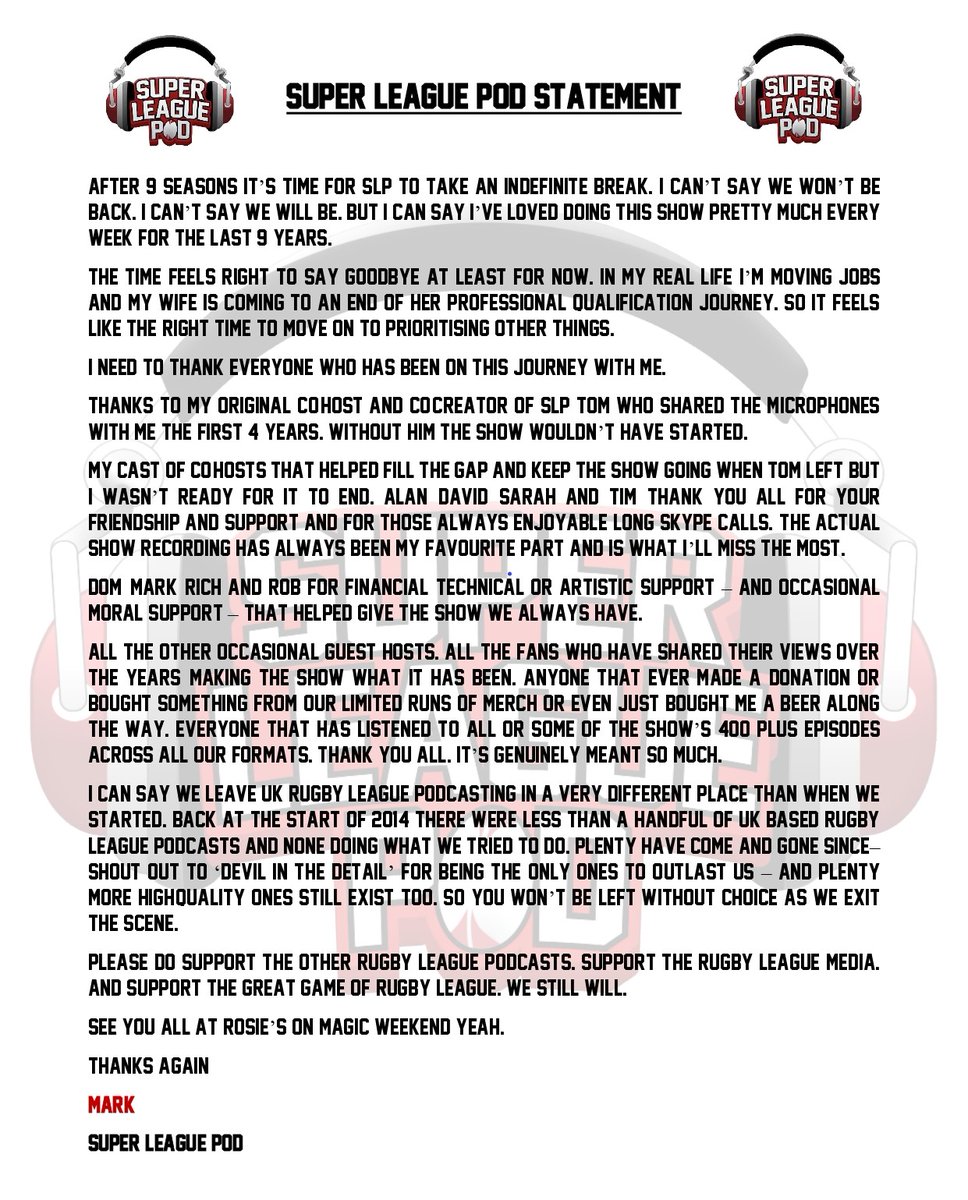 SUPER LEAGUE POD

SUPER LEAGUE POD STATEMENT

SUPER LEAGUE POD

AFTER 9 SEASONS IT'S TIME FOR SLP TO TAKE AN INDEFINITE BREAK. I CAN'T SAY WE WON'T BE BACK. I CAN'T SAY WE WILL BE. BUT I CAN SAY I'VE LOVED DOING THIS SHOW PRETTY MUCH EVERY WEEK FOR THE LAST 9 YEARS.

THE TIME FEELS RIGHT TO SAY GOODBYE AT LEAST FOR NOW. IN MY REAL LIFE I'M MOVING JOBS AND MY WIFE IS COMING TO AN END OF HER PROFESSIONAL QUALIFICATION JOURNEY. SO IT FEELS LIKE THE RIGHT TIME TO MOVE ON TO PRIORITISING OTHER THINGS.

I NEED TO THANK EVERYONE WHO HAS BEEN ON THIS JOURNEY WITH ME.

THANKS TO MY ORIGINAL COHOST AND COCREATOR OF SLP TOM WHO SHARED THE MICROPHONES WITH ME THE FIRST 4 YEARS. WITHOUT HIM THE SHOW WOULDN'T HAVE STARTED.

MY CAST OF COHOSTS THAT HELPED FILL THE GAP AND KEEP THE SHOW GOING WHEN TOM LEFT BUT I WASN'T READY FOR IT TO END. ALAN DAVID SARAH AND TIM THANK YOU ALL FOR YOUR FRIENDSHIP AND SUPPORT AND FOR THOSE ALWAYS ENJOYABLE LONG SKYPE CALLS. THE ACTUAL SHOW RECORDING HAS ALWAYS BEEN MY FAVOURITE PART AND IS WHAT I'LL MISS THE MOST.

DOM MARK RICH AND ROB FOR FINANCIAL TECHNICAL OR ARTISTIC SUPPORT – AND OCCASIONAL MORAL SUPPORT – THAT HELPED GIVE THE SHOW WE ALWAYS HAVE.

ALL THE OTHER OCCASIONAL GUEST HOSTS. ALL THE FANS WHO HAVE SHARED THEIR VIEWS OVER THE YEARS MAKING THE SHOW WHAT IT HAS BEEN. ANYONE THAT EVER MADE A DONATION OR BOUGHT SOMETHING FROM OUR LIMITED RUNS OF MERCH OR EVEN JUST BOUGHT ME A BEER ALONG THE WAY. EVERYONE THAT HAS LISTENED TO ALL OR SOME OF THE SHOW'S 400 PLUS EPISODES ACROSS ALL OUR FORMATS. THANK YOU ALL. IT'S GENUINELY MEANT SO MUCH.

I CAN SAY WE LEAVE UK RUGBY LEAGUE PODCASTING IN A VERY DIFFERENT PLACE THAN WHEN WE STARTED. BACK AT THE START OF 2014 THERE WERE LESS THAN A HANDFUL OF UK BASED RUGBY LEAGUE PODCASTS AND NONE DOING WHAT WE TRIED TO DO. PLENTY HAVE COME AND GONE SINCE– SHOUT OUT TO 'DEVIL IN THE DETAIL' FOR BEING THE ONLY ONES TO OUTLAST US – AND PLENTY MORE HIGHQUALITY ONES STILL EXIST TOO. SO YOU WON'T BE LEFT WITHOUT CHOICE AS WE EXIT THE SCENE.

PLEASE DO SUPPORT THE OTHER RUGBY LEAGUE PODCASTS. SUPPORT THE RUGBY LEAGUE MEDIA. AND SUPPORT THE GREAT GAME OF RUGBY LEAGUE. WE STILL WILL.

SEE YOU ALL AT ROSIE'S ON MAGIC WEEKEND YEAH.

THANKS AGAIN

MARK

SUPER LEAGUE POD